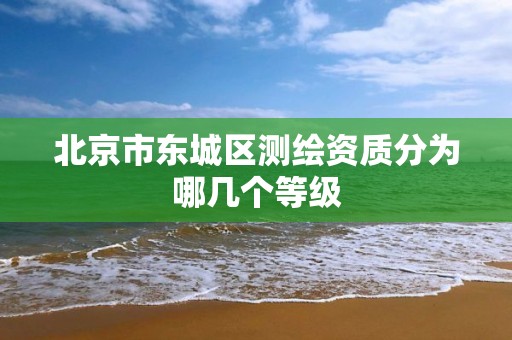 北京市东城区测绘资质分为哪几个等级